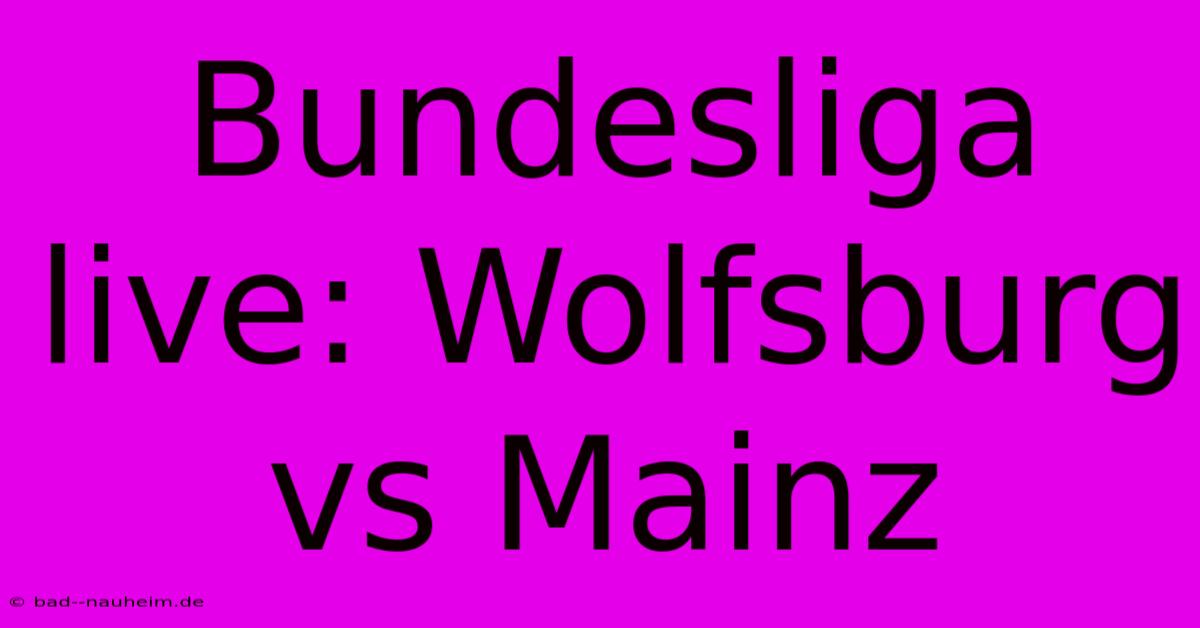 Bundesliga live: Wolfsburg vs Mainz

© bad--nauheim.de